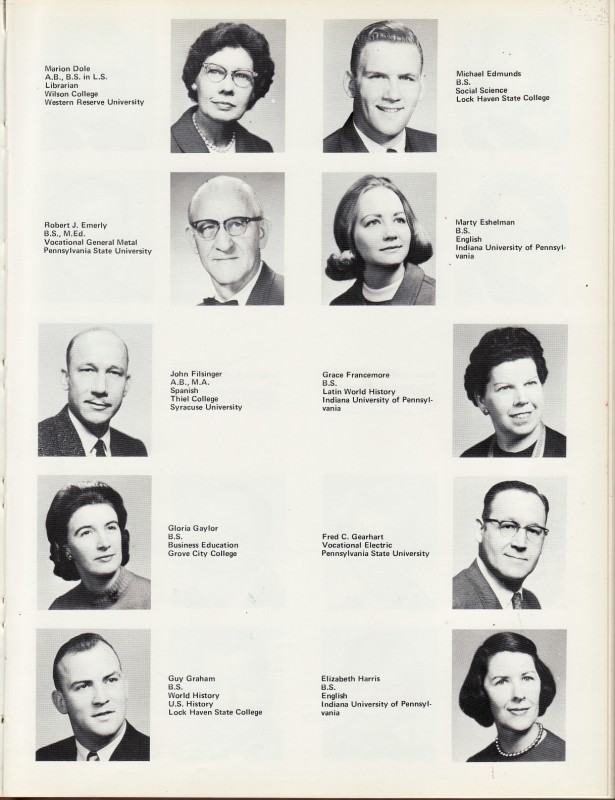 Marion Dole
A.B., B.S. in L.S.
Librarian
Wilson College
Western Reserve University

Michael Edmunds
B.S.
Social Science
Lock Haven State College

Robert J. Emerly
B.S., M.Ed.
Vocational General Metal
Pennsylvania State University

Marty Eshelman
B.S.
English
Indiana University of Pennsylvania

John Filsinger
A.B., M.A.
Spanish
Thiel College
Syracuse University

Grace Francemore
B.S.
Latin World History
Indiana University of Pennsylvania

Gloria Gaylor
B.S.
Business Education
Grove City College

Fred C. Gearhart
Vocational Electric
Pennsylvania State University

Guy Graham
B.S.
World History
U.S. History
Lock Haven State College

Elizabeth Harris
B.S.
English
Indiana University of Pennsylvania